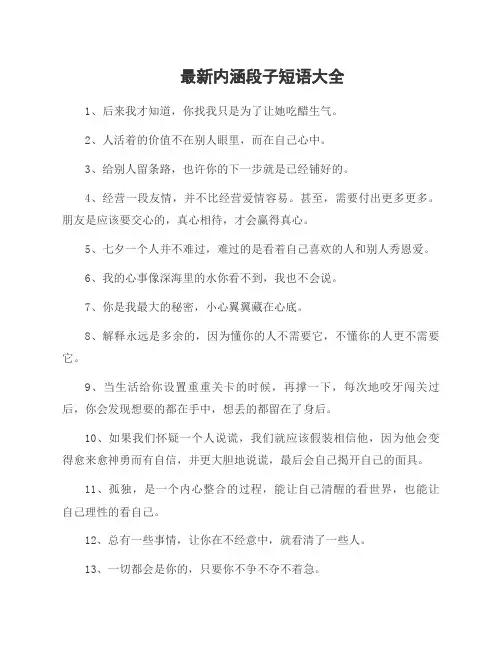 最新内涵段子短语大全

1、后来我才知道，你找我只是为了让她吃醋生气。

2、人活着的价值不在别人眼里，而在自己心中。

3、给别人留条路，也许你的下一步就是已经铺好的。

4、经营一段友情，并不比经营爱情容易。甚至，需要付出更多更多。朋友是应该要交心的，真心相待，才会赢得真心。

5、七夕一个人并不难过，难过的是看着自己喜欢的人和别人秀恩爱。

6、我的心事像深海里的水你看不到，我也不会说。

7、你是我最大的秘密，小心翼翼藏在心底。

8、解释永远是多余的，因为懂你的人不需要它，不懂你的人更不需要它。

9、当生活给你设置重重关卡的时候，再撑一下，每次地咬牙闯关过后，你会发现想要的都在手中，想丢的都留在了身后。

10、如果我们怀疑一个人说谎，我们就应该假装相信他，因为他会变得愈来愈神勇而有自信，并更大胆地说谎，最后会自己揭开自己的面具。

11、孤独，是一个内心整合的过程，能让自己清醒的看世界，也能让自己理性的看自己。

12、总有一些事情，让你在不经意中，就看清了一些人。

13、一切都会是你的，只要你不争不夺不着急。